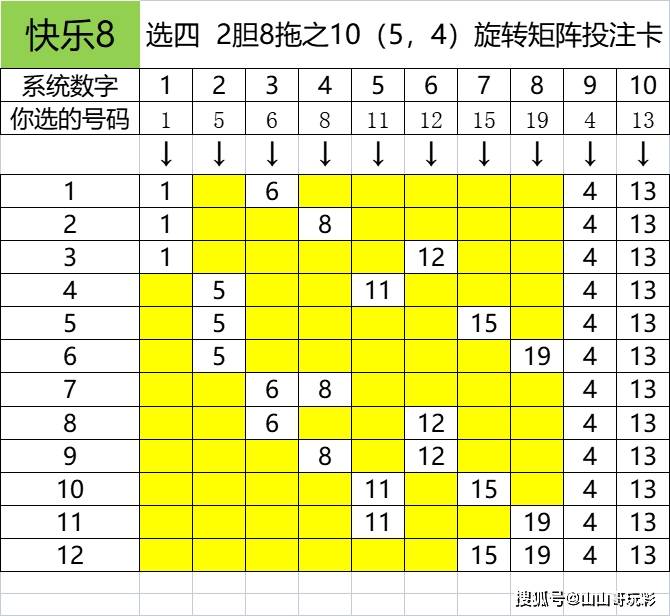 快乐8 选四 2胆8拖之10（5，4）旋转矩阵投注卡

| 系统数字 | 1 | 2 | 3 | 4 | 5 | 6 | 7 | 8 | 9 | 10 |
|---|---|---|---|---|---|---|---|---|---|---|
| 你选的号码 | 1 | 5 | 6 | 8 | 11 | 12 | 15 | 19 | 4 | 13 |
| | ↓ | ↓ | ↓ | ↓ | ↓ | ↓ | ↓ | ↓ | ↓ | ↓ |
| 1 | 1 | | 6 | | | | | | 4 | 13 |
| 2 | 1 | | | 8 | | | | | 4 | 13 |
| 3 | 1 | | | | | 12 | | | 4 | 13 |
| 4 | | 5 | | | 11 | | | | 4 | 13 |
| 5 | | 5 | | | | | 15 | | 4 | 13 |
| 6 | | 5 | | | | | | 19 | 4 | 13 |
| 7 | | | 6 | 8 | | | | | 4 | 13 |
| 8 | | | 6 | | | 12 | | | 4 | 13 |
| 9 | | | | 8 | | 12 | | | 4 | 13 |
| 10 | | | | | 11 | | 15 | | 4 | 13 |
| 11 | | | | | 11 | | | 19 | 4 | 13 |
| 12 | | | | | | | 15 | 19 | 4 | 13 |

搜狐号@山山哥玩彩